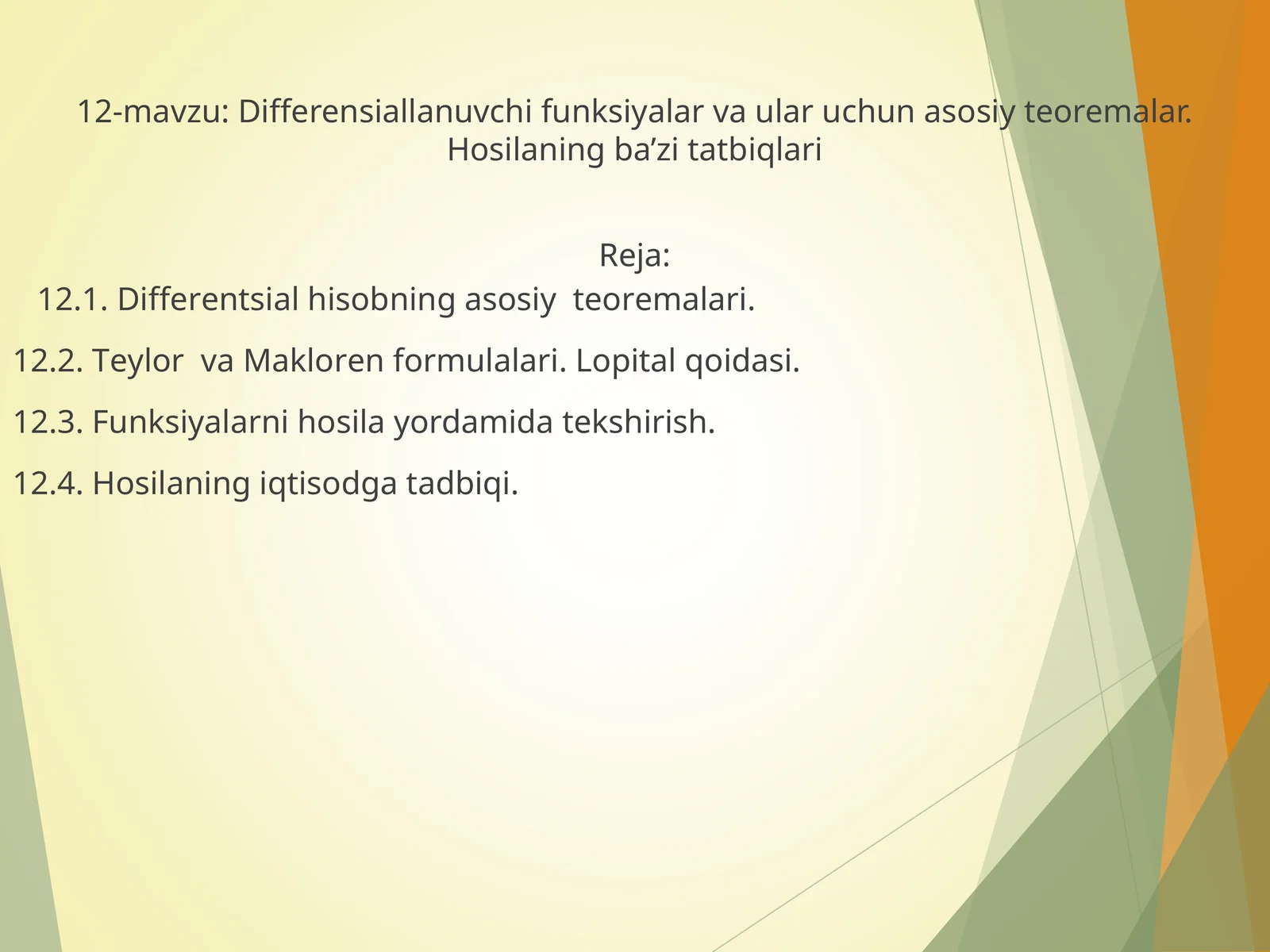 12-mavzu: Differensiallanuvchi funksiyalar va ular uchun asosiy teoremalar. Hosilaning ba’zi tatbiqlari

Reja:

12.1. Differentsial hisobning asosiy teoremalari.

12.2. Teylor va Makloren formulalari. Lopital qoidasi.

12.3. Funksiyalarni hosila yordamida tekshirish.

12.4. Hosilaning iqtisodga tadbiqi.